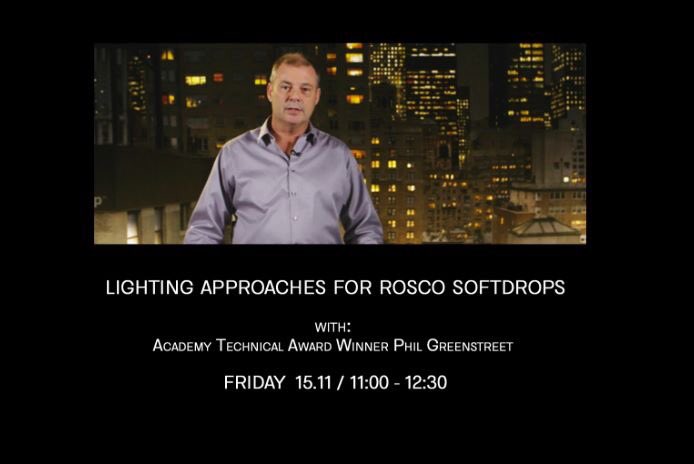 LIGHTING APPROACHES FOR ROSCO SOFTDROPS

WITH:
ACADEMY TECHNICAL AWARD WINNER PHIL GREENSTREET

FRIDAY 15.11 / 11:00 - 12:30